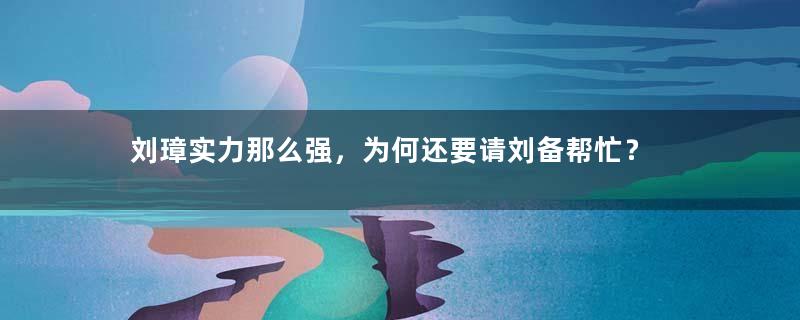 刘璋实力那么强，为何还要请刘备帮忙？